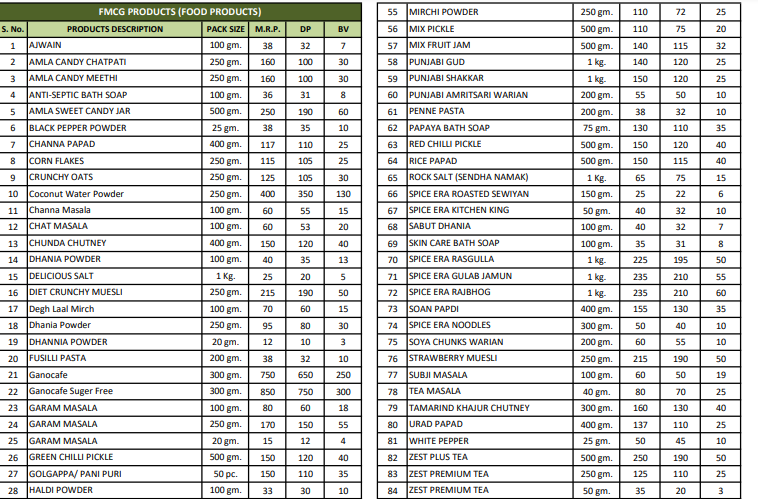 FMCG PRODUCTS (FOOD PRODUCTS)

| S. No. | PRODUCTS DESCRIPTION | PACK SIZE | M.R.P. | DP | BV |
|---|---|---|---|---|---|
| 1 | AJWAIN | 100 gm. | 38 | 32 | 7 |
| 2 | AMLA CANDY CHATPATI | 250 gm. | 160 | 100 | 30 |
| 3 | AMLA CANDY MEETHI | 250 gm. | 160 | 100 | 30 |
| 4 | ANTI-SEPTIC BATH SOAP | 100 gm. | 36 | 31 | 8 |
| 5 | AMLA SWEET CANDY JAR | 500 gm. | 250 | 190 | 60 |
| 6 | BLACK PEPPER POWDER | 25 gm. | 38 | 35 | 10 |
| 7 | CHANNA PAPAD | 400 gm. | 117 | 110 | 25 |
| 8 | CORN FLAKES | 250 gm. | 115 | 105 | 25 |
| 9 | CRUNCHY OATS | 250 gm. | 125 | 105 | 30 |
| 10 | Coconut Water Powder | 250 gm. | 400 | 350 | 130 |
| 11 | Channa Masala | 100 gm. | 60 | 55 | 15 |
| 12 | CHAT MASALA | 100 gm. | 60 | 53 | 20 |
| 13 | CHUNDA CHUTNEY | 400 gm. | 150 | 120 | 40 |
| 14 | DHANIA POWDER | 100 gm. | 40 | 35 | 13 |
| 15 | DELICIOUS SALT | 1 Kg. | 25 | 20 | 5 |
| 16 | DIET CRUNCHY MUESLI | 250 gm. | 215 | 190 | 50 |
| 17 | Degh Laal Mirch | 100 gm. | 70 | 60 | 15 |
| 18 | Dhania Powder | 250 gm. | 95 | 80 | 30 |
| 19 | DHANNIA POWDER | 20 gm. | 12 | 10 | 3 |
| 20 | FUSILLI PASTA | 200 gm. | 38 | 32 | 10 |
| 21 | Ganocafe | 300 gm. | 750 | 650 | 250 |
| 22 | Ganocafe Suger Free | 300 gm. | 850 | 750 | 300 |
| 23 | GARAM MASALA | 100 gm. | 80 | 60 | 18 |
| 24 | GARAM MASALA | 250 gm. | 170 | 150 | 55 |
| 25 | GARAM MASALA | 20 gm. | 15 | 12 | 4 |
| 26 | GREEN CHILLI PICKLE | 500 gm. | 150 | 120 | 40 |
| 27 | GOLGAPPA/ PANI PURI | 50 pc. | 150 | 110 | 35 |
| 28 | HALDI POWDER | 100 gm. | 33 | 30 | 10 |

| 55 | MIRCHI POWDER | 250 gm. | 110 | 72 | 25 |
|---|---|---|---|---|---|
| 56 | MIX PICKLE | 500 gm. | 110 | 75 | 20 |
| 57 | MIX FRUIT JAM | 500 gm. | 140 | 115 | 32 |
| 58 | PUNJABI GUD | 1 kg. | 140 | 120 | 25 |
| 59 | PUNJABI SHAKKAR | 1 kg. | 150 | 120 | 25 |
| 60 | PUNJABI AMRITSARI WARIAN | 200 gm. | 55 | 50 | 10 |
| 61 | PENNE PASTA | 200 gm. | 38 | 32 | 10 |
| 62 | PAPAYA BATH SOAP | 75 gm. | 130 | 110 | 35 |
| 63 | RED CHILLI PICKLE | 500 gm. | 150 | 120 | 40 |
| 64 | RICE PAPAD | 500 gm. | 150 | 115 | 40 |
| 65 | ROCK SALT (SENDHA NAMAK) | 1 Kg. | 65 | 75 | 15 |
| 66 | SPICE ERA ROASTED SEWIYAN | 150 gm. | 25 | 22 | 6 |
| 67 | SPICE ERA KITCHEN KING | 50 gm. | 40 | 32 | 10 |
| 68 | SABUT DHANIA | 100 gm. | 40 | 32 | 7 |
| 69 | SKIN CARE BATH SOAP | 100 gm. | 35 | 31 | 8 |
| 70 | SPICE ERA RASGULLA | 1 kg. | 225 | 195 | 50 |
| 71 | SPICE ERA GULAB JAMUN | 1 kg. | 235 | 210 | 55 |
| 72 | SPICE ERA RAJBHOG | 1 kg. | 235 | 210 | 60 |
| 73 | SOAN PAPDI | 400 gm. | 155 | 130 | 35 |
| 74 | SPICE ERA NOODLES | 300 gm. | 50 | 40 | 10 |
| 75 | SOYA CHUNKS WARIAN | 200 gm. | 60 | 55 | 10 |
| 76 | STRAWBERRY MUESLI | 250 gm. | 215 | 190 | 50 |
| 77 | SUBJI MASALA | 100 gm. | 60 | 50 | 19 |
| 78 | TEA MASALA | 40 gm. | 80 | 70 | 25 |
| 79 | TAMARIND KHAJUR CHUTNEY | 300 gm. | 160 | 130 | 40 |
| 80 | URAD PAPAD | 400 gm. | 137 | 110 | 25 |
| 81 | WHITE PEPPER | 25 gm. | 50 | 45 | 10 |
| 82 | ZEST PLUS TEA | 500 gm. | 250 | 190 | 50 |
| 83 | ZEST PREMIUM TEA | 250 gm. | 125 | 110 | 25 |
| 84 | ZEST PREMIUM TEA | 50 gm. | 35 | 20 | 3 |